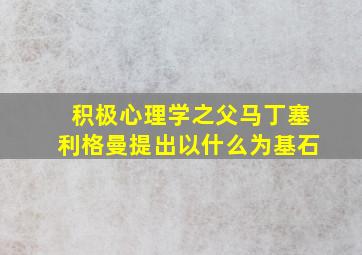 积极心理学之父马丁塞利格曼提出以什么为基石